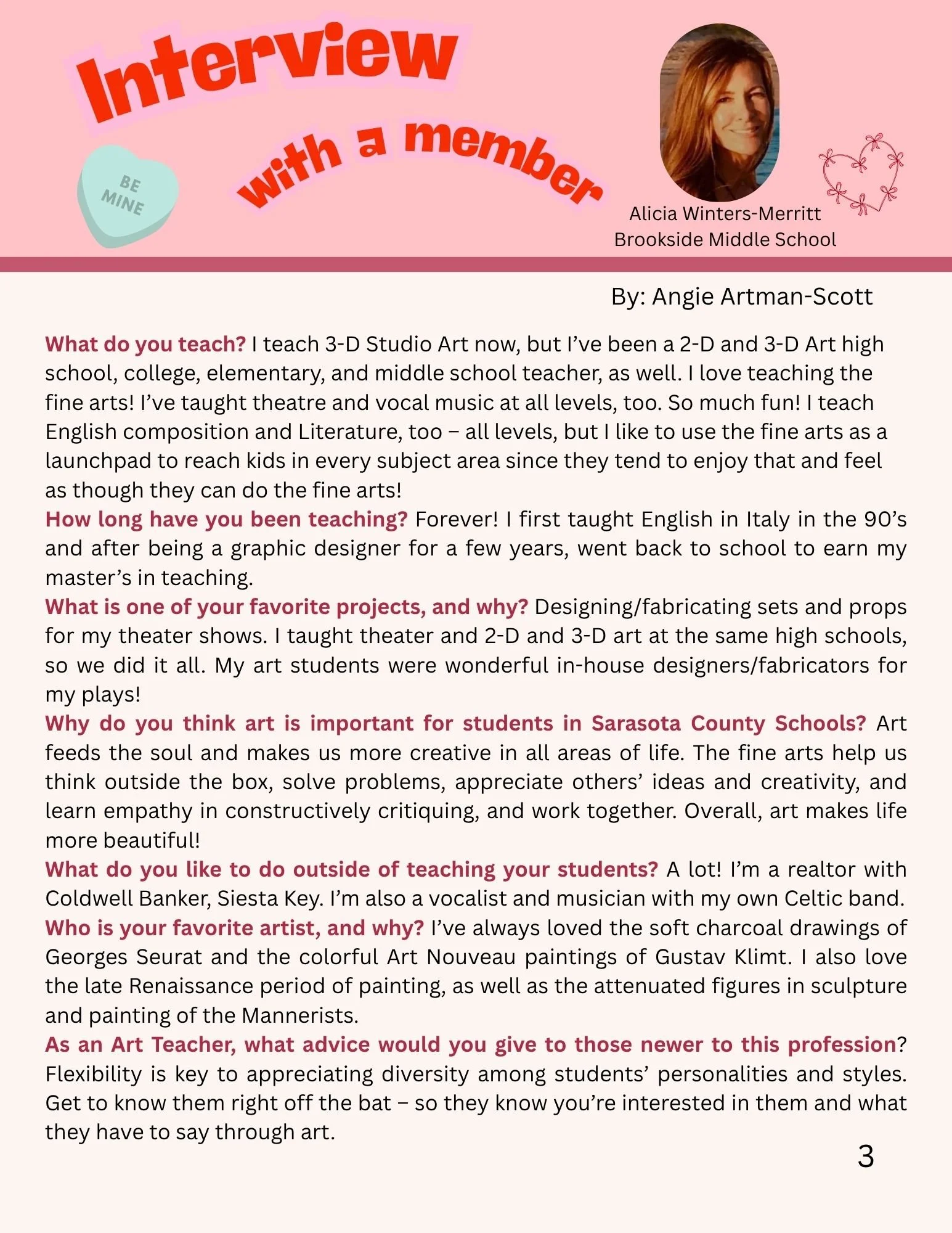 Interview with a member

BE MINE

Alicia Winters-Merritt
Brookside Middle School

By: Angie Artman-Scott

What do you teach? I teach 3-D Studio Art now, but I've been a 2-D and 3-D Art high school, college, elementary, and middle school teacher, as well. I love teaching the fine arts! I've taught theatre and vocal music at all levels, too. So much fun! I teach English composition and Literature, too – all levels, but I like to use the fine arts as a launchpad to reach kids in every subject area since they tend to enjoy that and feel as though they can do the fine arts!
How long have you been teaching? Forever! I first taught English in Italy in the 90's and after being a graphic designer for a few years, went back to school to earn my master's in teaching.
What is one of your favorite projects, and why? Designing/fabricating sets and props for my theater shows. I taught theater and 2-D and 3-D art at the same high schools, so we did it all. My art students were wonderful in-house designers/fabricators for my plays!
Why do you think art is important for students in Sarasota County Schools? Art feeds the soul and makes us more creative in all areas of life. The fine arts help us think outside the box, solve problems, appreciate others' ideas and creativity, and learn empathy in constructively critiquing, and work together. Overall, art makes life more beautiful!
What do you like to do outside of teaching your students? A lot! I'm a realtor with Coldwell Banker, Siesta Key. I'm also a vocalist and musician with my own Celtic band.
Who is your favorite artist, and why? I've always loved the soft charcoal drawings of Georges Seurat and the colorful Art Nouveau paintings of Gustav Klimt. I also love the late Renaissance period of painting, as well as the attenuated figures in sculpture and painting of the Mannerists.
As an Art Teacher, what advice would you give to those newer to this profession? Flexibility is key to appreciating diversity among students' personalities and styles. Get to know them right off the bat – so they know you're interested in them and what they have to say through art.

3